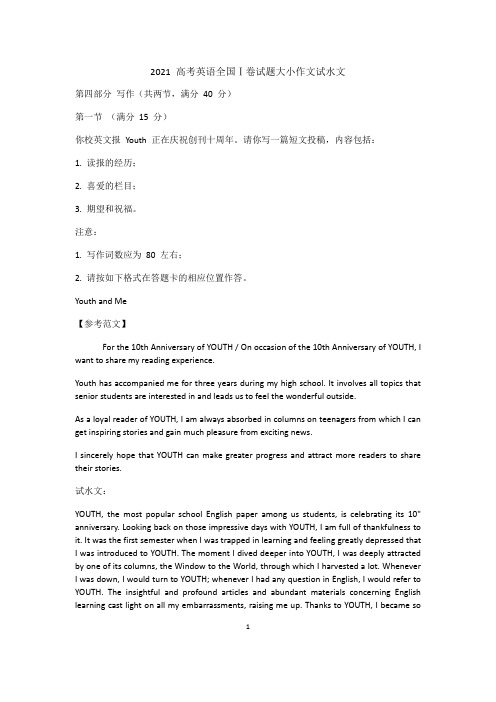 2021 高考英语全国Ⅰ卷试题大小作文试水文

第四部分 写作（共两节，满分 40 分）

第一节 （满分 15 分）

你校英文报 Youth 正在庆祝创刊十周年，请你写一篇短文投稿，内容包括：

1. 读报的经历；

2. 喜爱的栏目；

3. 期望和祝福。

注意：

1. 写作词数应为 80 左右；

2. 请按如下格式在答题卡的相应位置作答。

Youth and Me

【参考范文】

For the 10th Anniversary of YOUTH / On occasion of the 10th Anniversary of YOUTH, I want to share my reading experience.

Youth has accompanied me for three years during my high school. It involves all topics that senior students are interested in and leads us to feel the wonderful outside.

As a loyal reader of YOUTH, I am always absorbed in columns on teenagers from which I can get inspiring stories and gain much pleasure from exciting news.

I sincerely hope that YOUTH can make greater progress and attract more readers to share their stories.

试水文：

YOUTH, the most popular school English paper among us students, is celebrating its 10" anniversary. Looking back on those impressive days with YOUTH, I am full of thankfulness to it. It was the first semester when I was trapped in learning and feeling greatly depressed that I was introduced to YOUTH. The moment I dived deeper into YOUTH, I was deeply attracted by one of its columns, the Window to the World, through which I harvested a lot. Whenever I was down, I would turn to YOUTH; whenever I had any question in English, I would refer to YOUTH. The insightful and profound articles and abundant materials concerning English learning cast light on all my embarrassments, raising me up. Thanks to YOUTH, I became so

1